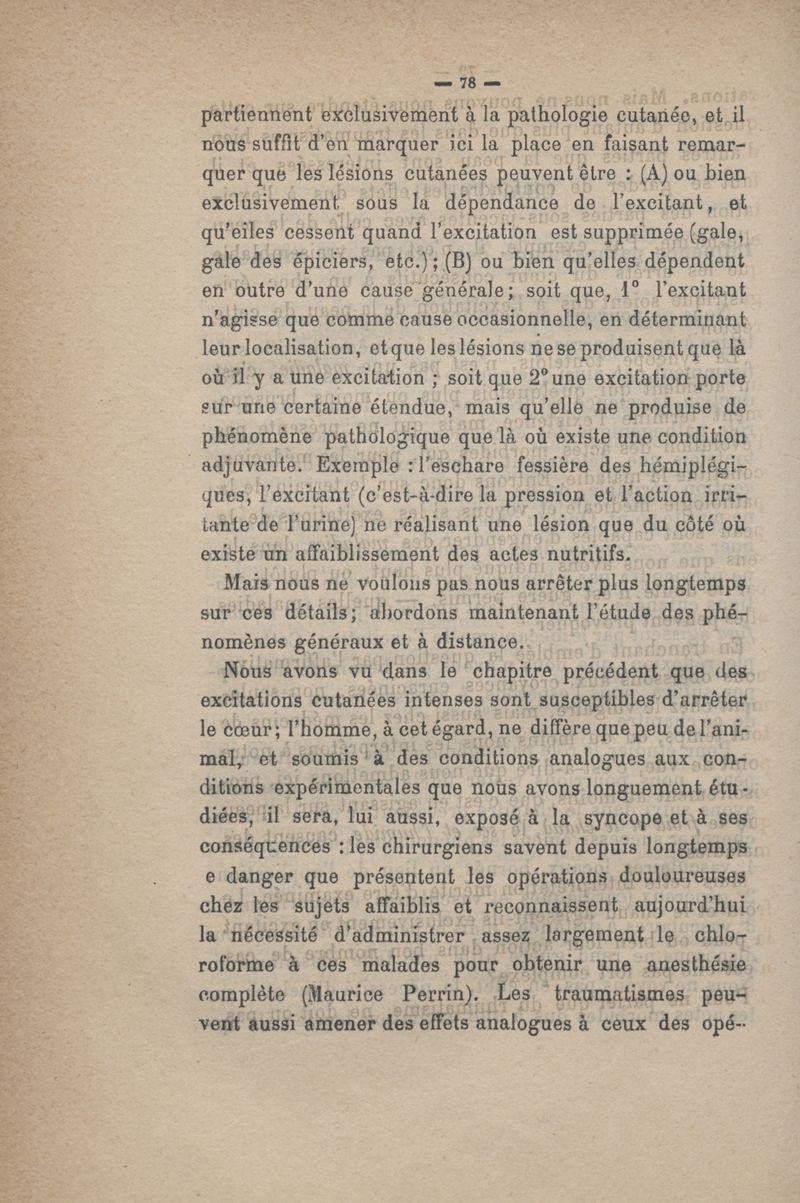 — 78 —

partiennent exclusivement à la pathologie cutanée, et il nous suffit d'en marquer ici la place en faisant remarquer que les lésions cutanées peuvent être : (A) ou bien exclusivement sous la dépendance de l'excitant, et qu'elles cessent quand l'excitation est supprimée (gale, gale des épiciers, etc.); (B) ou bien qu'elles dépendent en outre d'une cause générale; soit que, 1° l'excitant n'agisse que comme cause occasionnelle, en déterminant leur localisation, et que les lésions ne se produisent que là où il y a une excitation ; soit que 2° une excitation porte sur une certaine étendue, mais qu'elle ne produise de phénomène pathologique que là où existe une condition adjuvante. Exemple : l'eschare fessière des hémiplégiques, l'excitant (c'est-à-dire la pression et l'action irritante de l'urine) ne réalisant une lésion que du côté où existe un affaiblissement des actes nutritifs.

Mais nous ne voulons pas nous arrêter plus longtemps sur ces détails; abordons maintenant l'étude des phénomènes généraux et à distance.

Nous avons vu dans le chapitre précédent que des excitations cutanées intenses sont susceptibles d'arrêter le cœur; l'homme, à cet égard, ne diffère que peu de l'animal, et soumis à des conditions analogues aux conditions expérimentales que nous avons longuement étudiées, il sera, lui aussi, exposé à la syncope et à ses conséquences : les chirurgiens savent depuis longtemps e danger que présentent les opérations douloureuses chez les sujets affaiblis et reconnaissent aujourd'hui la nécessité d'administrer assez largement le chloroforme à ces malades pour obtenir une anesthésie complète (Maurice Perrin). Les traumatismes peuvent aussi amener des effets analogues à ceux des opé-